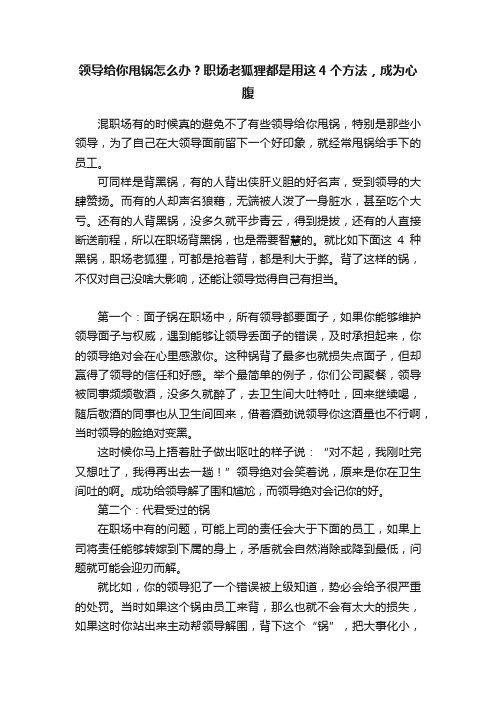 领导给你甩锅怎么办？职场老狐狸都是用这 4 个方法，成为心腹

混职场有的时候真的避免不了有些领导给你甩锅，特别是那些小领导，为了自己在大领导面前留下一个好印象，就经常甩锅给手下的员工。

可同样是背黑锅，有的人背出侠肝义胆的好名声，受到领导的大肆赞扬。而有的人却声名狼藉，无端被人泼了一身脏水，甚至吃个大亏。还有的人背黑锅，没多久就平步青云，得到提拔，还有的人直接断送前程，所以在职场背黑锅，也是需要智慧的。就比如下面这 4 种黑锅，职场老狐狸，可都是抢着背，都是利大于弊。背了这样的锅，不仅对自己没啥大影响，还能让领导觉得自己有担当。

第一个：面子锅在职场中，所有领导都要面子，如果你能够维护领导面子与权威，遇到能够让领导丢面子的错误，及时承担起来，你的领导绝对会在心里感激你。这种锅背了最多也就损失点面子，但却赢得了领导的信任和好感。举个最简单的例子，你们公司聚餐，领导被同事频频敬酒，没多久就醉了，去卫生间大吐特吐，回来继续喝，随后敬酒的同事也从卫生间回来，借着酒劲说领导你这酒量也不行啊，当时领导的脸绝对变黑。

这时候你马上捂着肚子做出呕吐的样子说：“对不起，我刚吐完又想吐了，我得再出去一趟！”领导绝对会笑着说，原来是你在卫生间吐的啊。成功给领导解了围和尴尬，而领导绝对会记你的好。

第二个：代君受过的锅

在职场中有的问题，可能上司的责任会大于下面的员工，如果上司将责任能够转嫁到下属的身上，矛盾就会自然消除或降到最低，问题就可能会迎刃而解。

就比如，你的领导犯了一个错误被上级知道，势必会给予很严重的处罚。当时如果这个锅由员工来背，那么也就不会有太大的损失，如果这时你站出来主动帮领导解围，背下这个“锅”，把大事化小，